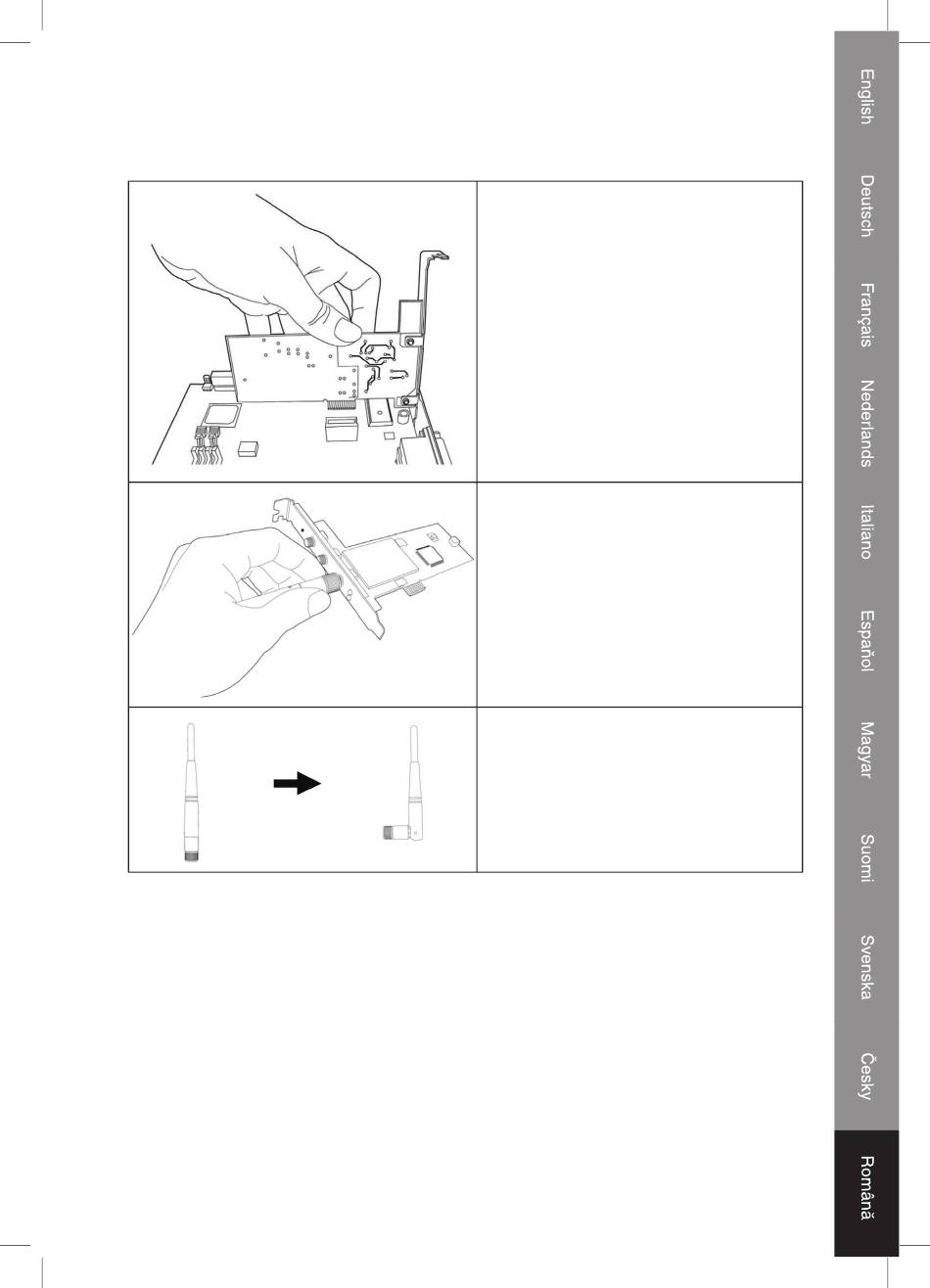 English

Deutsch

Français

Nederlands

Italiano

Español

Magyar

Suomi

Svenska

Česky

Română